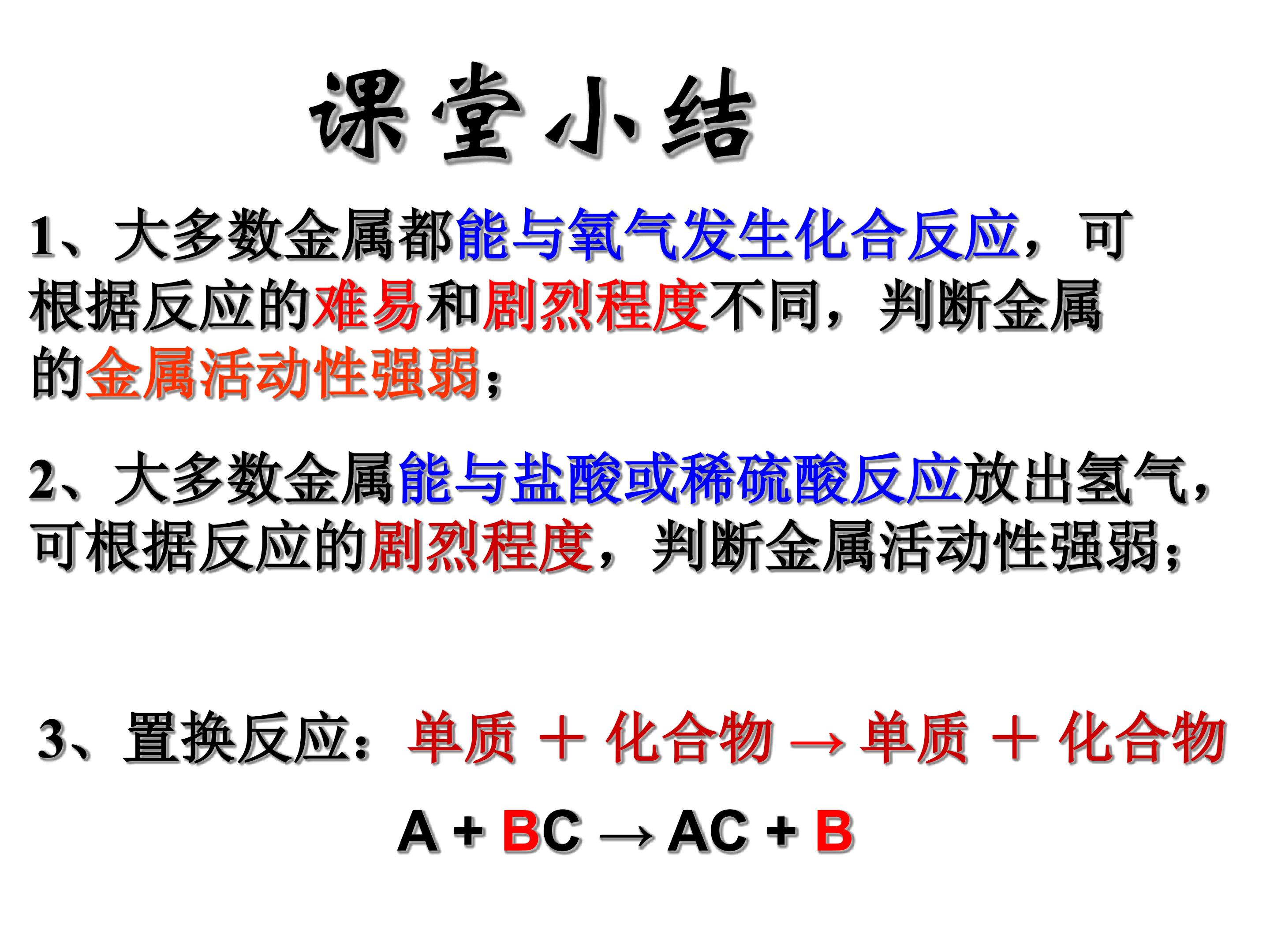 课堂小结

1、大多数金属都能与氧气发生化合反应，可根据反应的难易和剧烈程度不同，判断金属的金属活动性强弱；

2、大多数金属能与盐酸或稀硫酸反应放出氢气，可根据反应的剧烈程度，判断金属活动性强弱；

3、置换反应：单质 ＋ 化合物 → 单质 ＋ 化合物

$A + BC \rightarrow AC + B$